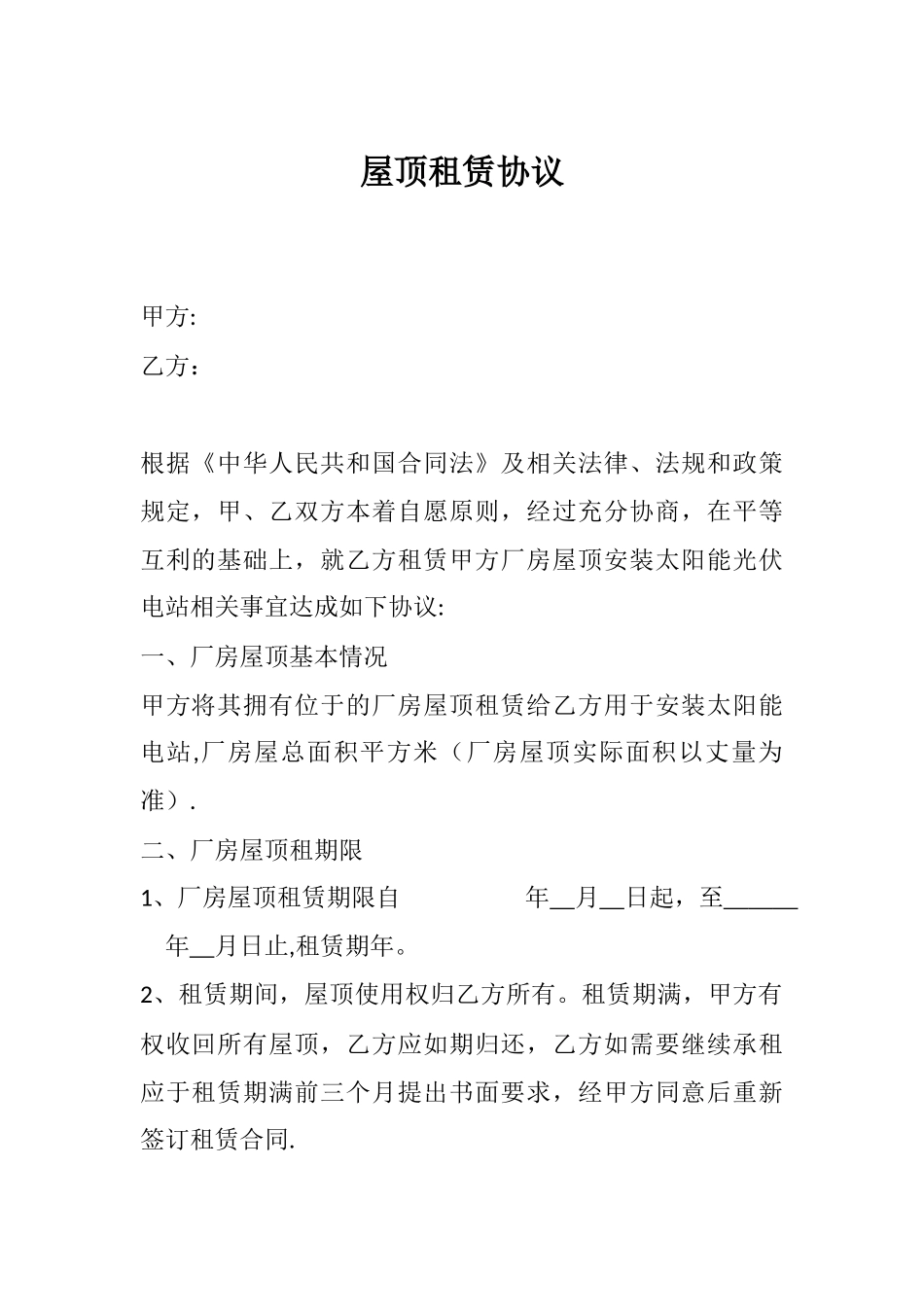 屋顶租赁协议

甲方:

乙方：

根据《中华人民共和国合同法》及相关法律、法规和政策规定，甲、乙双方本着自愿原则，经过充分协商，在平等互利的基础上，就乙方租赁甲方厂房屋顶安装太阳能光伏电站相关事宜达成如下协议:

一、厂房屋顶基本情况

甲方将其拥有位于的厂房屋顶租赁给乙方用于安装太阳能电站,厂房屋总面积平方米（厂房屋顶实际面积以丈量为准）.

二、厂房屋顶租期限

1、厂房屋顶租赁期限自 年____月____日起，至____年____月日止,租赁期年。

2、租赁期间，屋顶使用权归乙方所有。租赁期满，甲方有权收回所有屋顶，乙方应如期归还，乙方如需要继续承租应于租赁期满前三个月提出书面要求，经甲方同意后重新签订租赁合同.